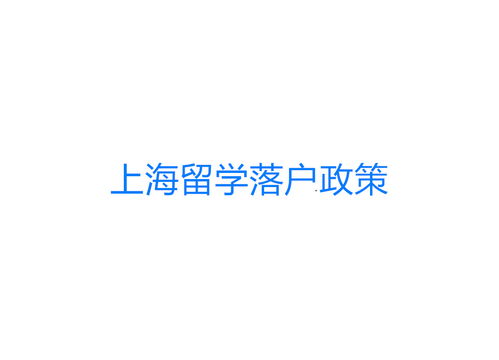 上海留学落户政策